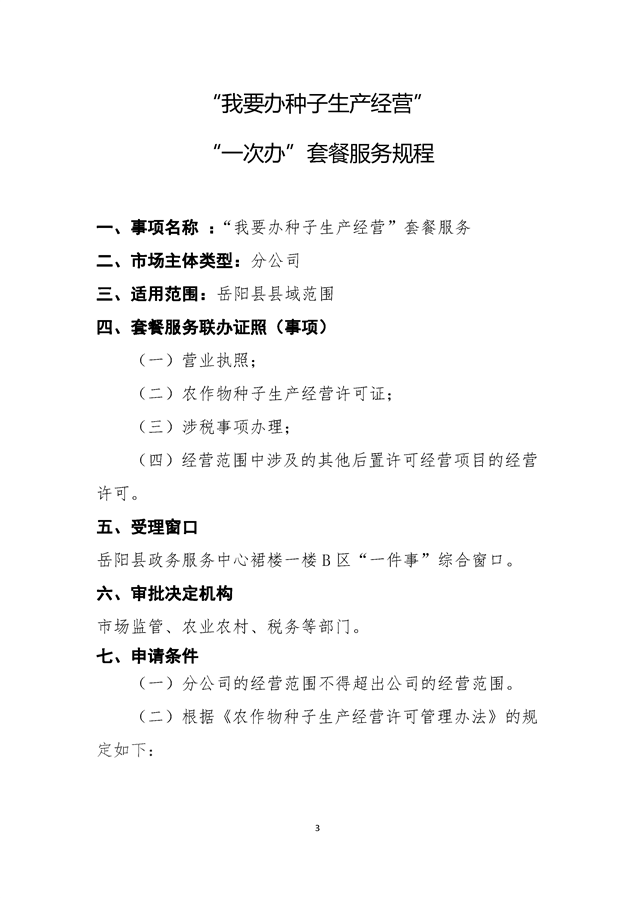 “我要办种子生产经营”

“一次办”套餐服务规程

一、事项名称 ：“我要办种子生产经营”套餐服务

二、市场主体类型：分公司

三、适用范围：岳阳县县域范围

四、套餐服务联办证照（事项）

（一）营业执照；

（二）农作物种子生产经营许可证；

（三）涉税事项办理；

（四）经营范围中涉及的其他后置许可经营项目的经营许可。

五、受理窗口

岳阳县政务服务中心裙楼一楼B区“一件事”综合窗口。

六、审批决定机构

市场监管、农业农村、税务等部门。

七、申请条件

（一）分公司的经营范围不得超出公司的经营范围。

（二）根据《农作物种子生产经营许可管理办法》的规定如下：

3